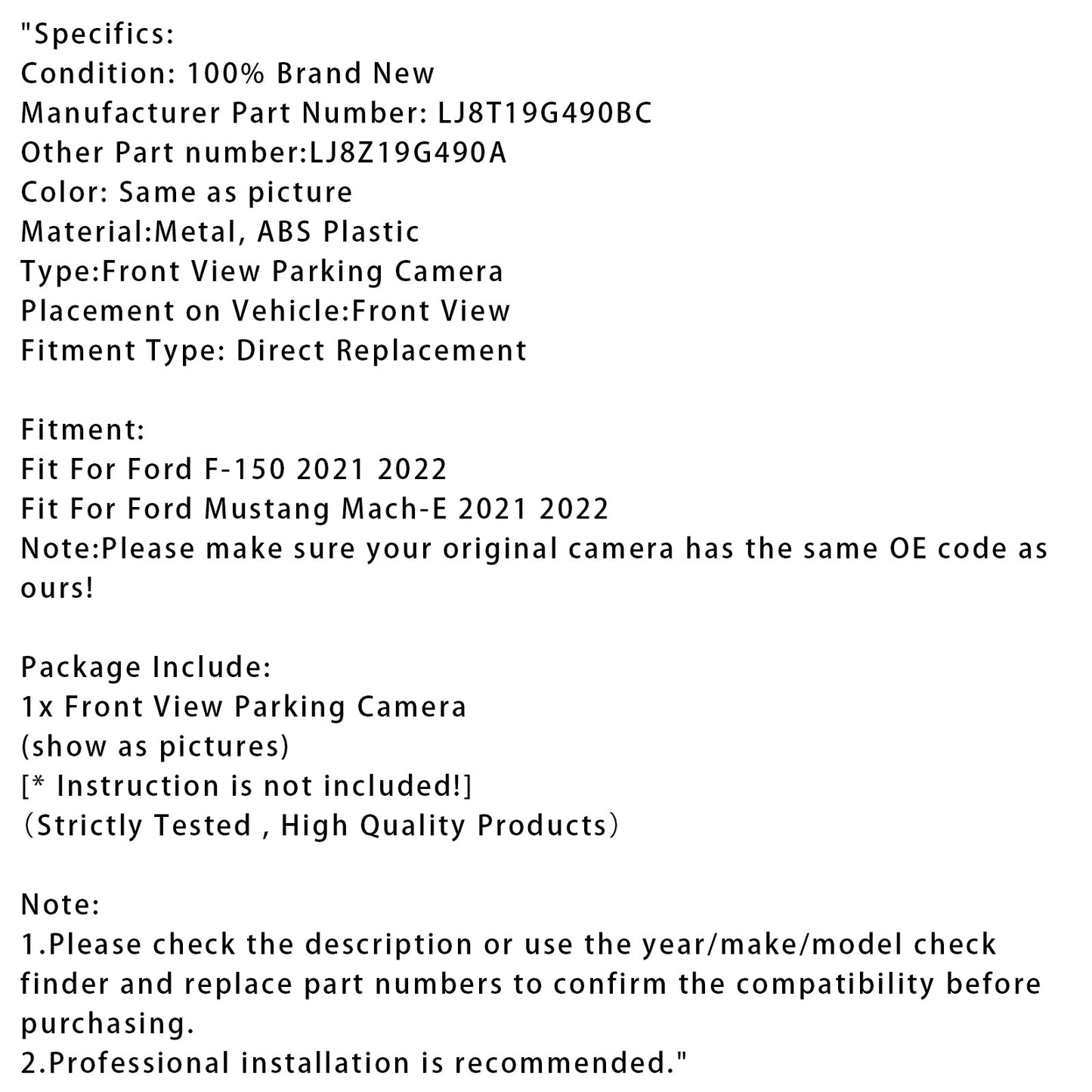 "Specifics:
Condition: 100% Brand New
Manufacturer Part Number: LJ8T19G490BC
Other Part number:LJ8Z19G490A
Color: Same as picture
Material:Metal, ABS Plastic
Type:Front View Parking Camera
Placement on Vehicle:Front View
Fitment Type: Direct Replacement

Fitment:
Fit For Ford F-150 2021 2022
Fit For Ford Mustang Mach-E 2021 2022
Note:Please make sure your original camera has the same OE code as ours!

Package Include:
1x Front View Parking Camera
(show as pictures)
[* Instruction is not included!]
（Strictly Tested , High Quality Products）

Note:
1.Please check the description or use the year/make/model check finder and replace part numbers to confirm the compatibility before purchasing.
2.Professional installation is recommended."